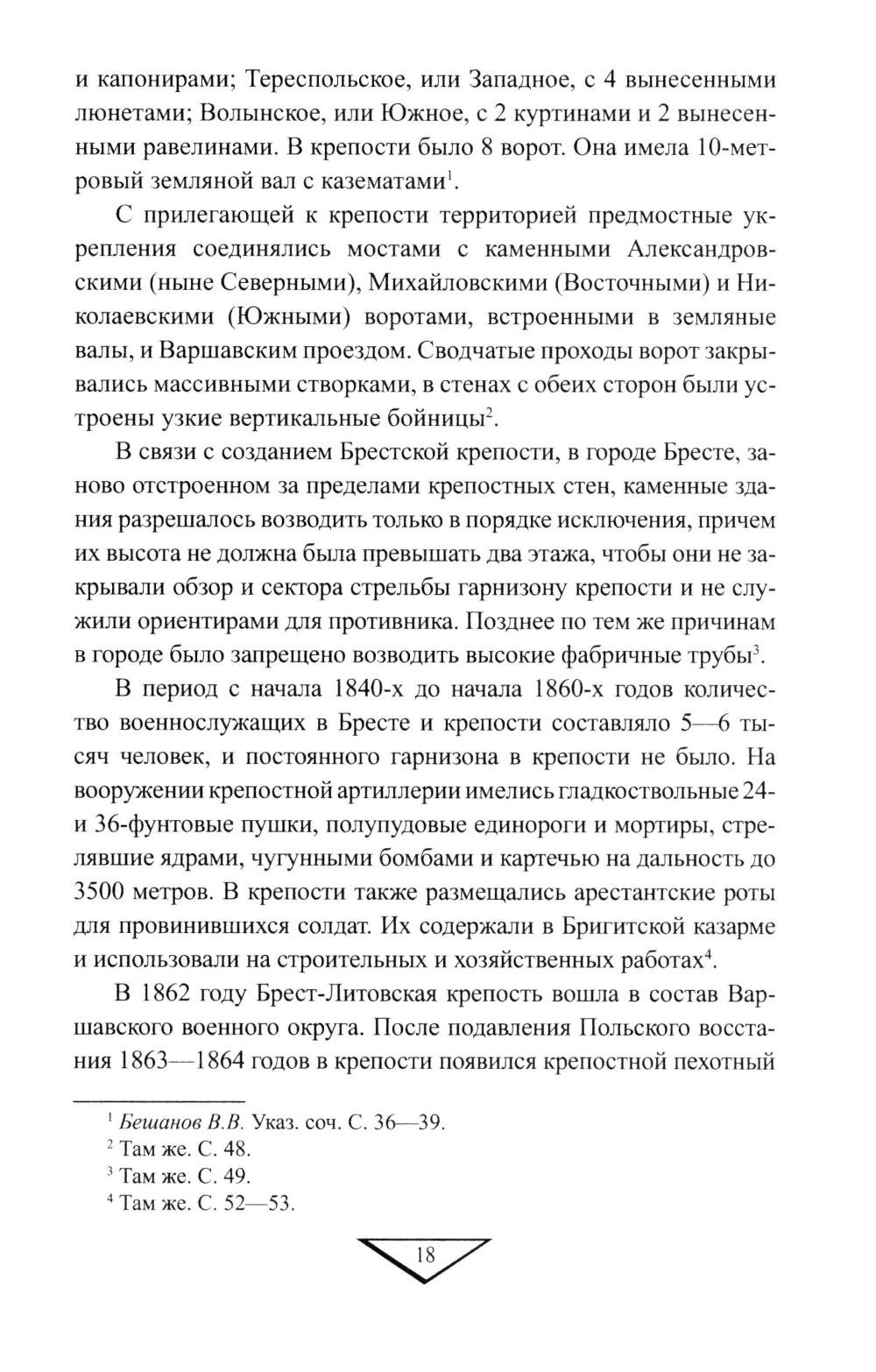 и капонирами; Тереспольское, или Западное, с 4 вынесенными люнетами; Волынское, или Южное, с 2 куртинами и 2 вынесенными равелинами. В крепости было 8 ворот. Она имела 10-метровый земляной вал с казематами$^1$.

С прилегающей к крепости территорией предмостные укрепления соединялись мостами с каменными Александровскими (ныне Северными), Михайловскими (Восточными) и Николаевскими (Южными) воротами, встроенными в земляные валы, и Варшавским проездом. Сводчатые проходы ворот закрывались массивными створками, в стенах с обеих сторон были устроены узкие вертикальные бойницы$^2$.

В связи с созданием Брестской крепости, в городе Бресте, заново отстроенном за пределами крепостных стен, каменные здания разрешалось возводить только в порядке исключения, причем их высота не должна была превышать два этажа, чтобы они не закрывали обзор и сектора стрельбы гарнизону крепости и не служили ориентирами для противника. Позднее по тем же причинам в городе было запрещено возводить высокие фабричные трубы$^3$.

В период с начала 1840-х до начала 1860-х годов количество военнослужащих в Бресте и крепости составляло 5—6 тысяч человек, и постоянного гарнизона в крепости не было. На вооружении крепостной артиллерии имелись гладкоствольные 24- и 36-фунтовые пушки, полупудовые единороги и мортиры, стрелявшие ядрами, чугунными бомбами и картечью на дальность до 3500 метров. В крепости также размещались арестантские роты для провинившихся солдат. Их содержали в Бригитской казарме и использовали на строительных и хозяйственных работах$^4$.

В 1862 году Брест-Литовская крепость вошла в состав Варшавского военного округа. После подавления Польского восстания 1863—1864 годов в крепости появился крепостной пехотный

$^1$ Бешанов В.В. Указ. соч. С. 36—39.
$^2$ Там же. С. 48.
$^3$ Там же. С. 49.
$^4$ Там же. С. 52—53.

18